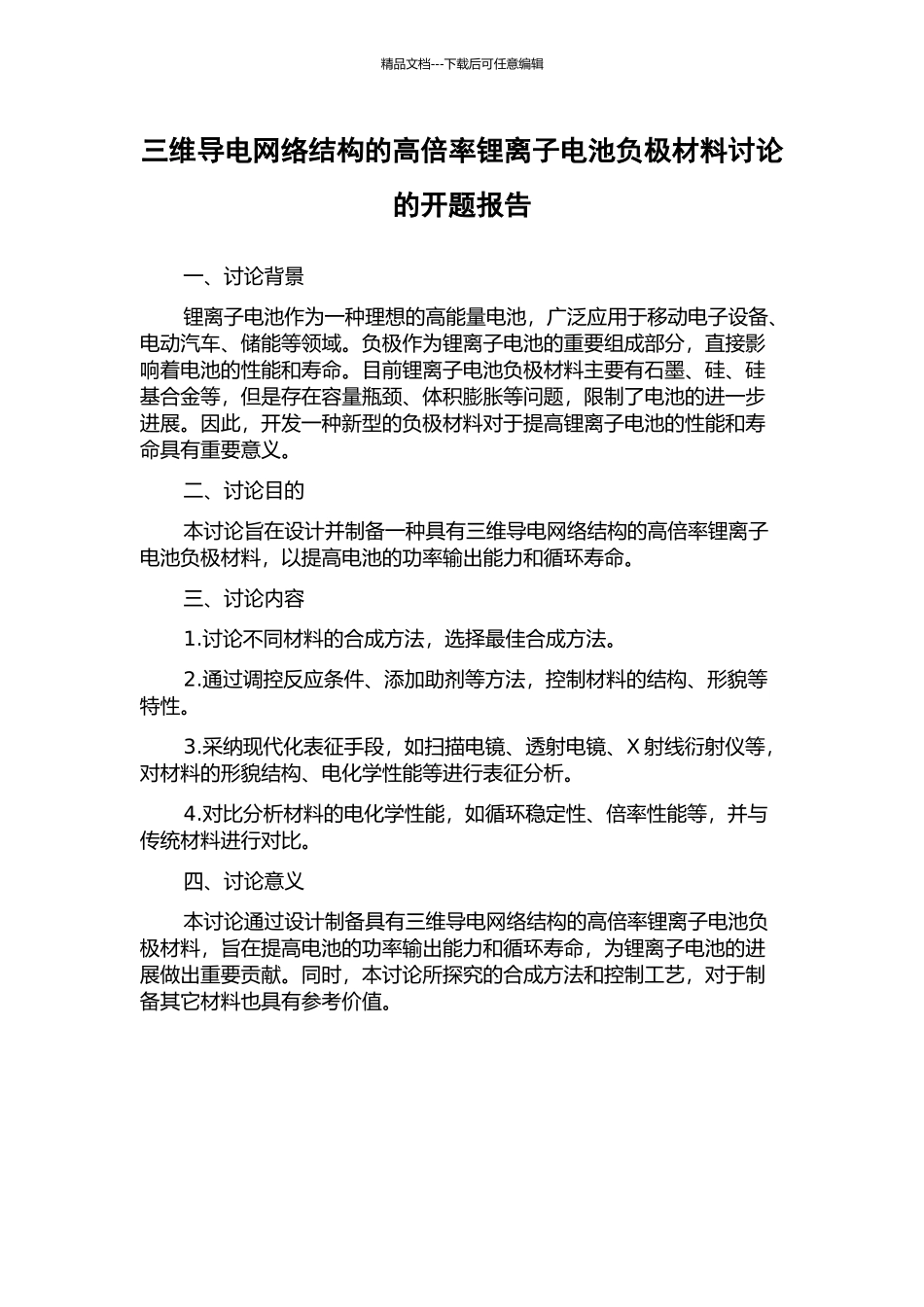 精品文档---下载后可任意编辑

三维导电网络结构的高倍率锂离子电池负极材料讨论的开题报告

一、讨论背景

锂离子电池作为一种理想的高能量电池，广泛应用于移动电子设备、电动汽车、储能等领域。负极作为锂离子电池的重要组成部分，直接影响着电池的性能和寿命。目前锂离子电池负极材料主要有石墨、硅、硅基合金等，但是存在容量瓶颈、体积膨胀等问题，限制了电池的进一步进展。因此，开发一种新型的负极材料对于提高锂离子电池的性能和寿命具有重要意义。

二、讨论目的

本讨论旨在设计并制备一种具有三维导电网络结构的高倍率锂离子电池负极材料，以提高电池的功率输出能力和循环寿命。

三、讨论内容

1.讨论不同材料的合成方法，选择最佳合成方法。

2.通过调控反应条件、添加助剂等方法，控制材料的结构、形貌等特性。

3.采纳现代化表征手段，如扫描电镜、透射电镜、X 射线衍射仪等，对材料的形貌结构、电化学性能等进行表征分析。

4.对比分析材料的电化学性能，如循环稳定性、倍率性能等，并与传统材料进行对比。

四、讨论意义

本讨论通过设计制备具有三维导电网络结构的高倍率锂离子电池负极材料，旨在提高电池的功率输出能力和循环寿命，为锂离子电池的进展做出重要贡献。同时，本讨论所探究的合成方法和控制工艺，对于制备其它材料也具有参考价值。